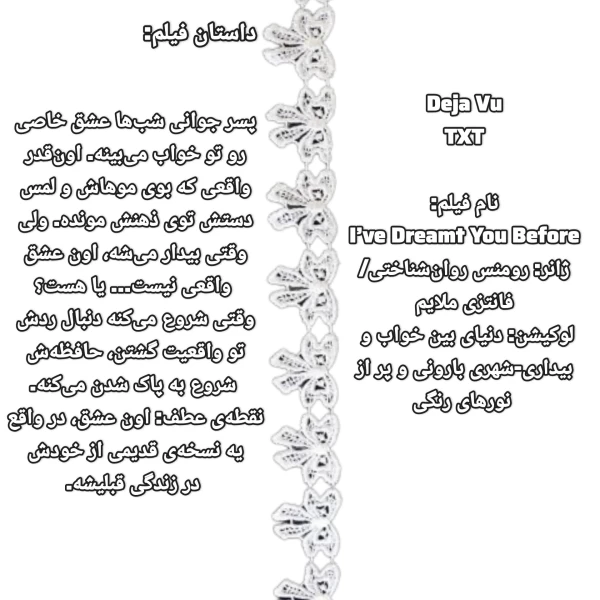 Deja Vu
TXT

نام فیلم:
I've Dreamt You Before
ژانر: رومنس روان‌شناختی/ فانتزی ملایم
لوکیشن: دنیای بین خواب و بیداری-شهری بارونی و پر از نورهای رنگی

داستان فیلم:

پسر جوانی شب‌ها عشق خاصی رو تو خواب می‌بینه. اون‌قدر واقعی که بوی موهاش و لمس دستش توی ذهنش مونده. ولی وقتی بیدار می‌شه، اون عشق واقعی نیست... یا هست؟ وقتی شروع می‌کنه دنبال ردش تو واقعیت گشتن، حافظه‌ش شروع به پاک شدن می‌کنه. نقطه‌ی عطف: اون عشق، در واقع یه نسخه‌ی قدیمی از خودش در زندگی قبلیشه.